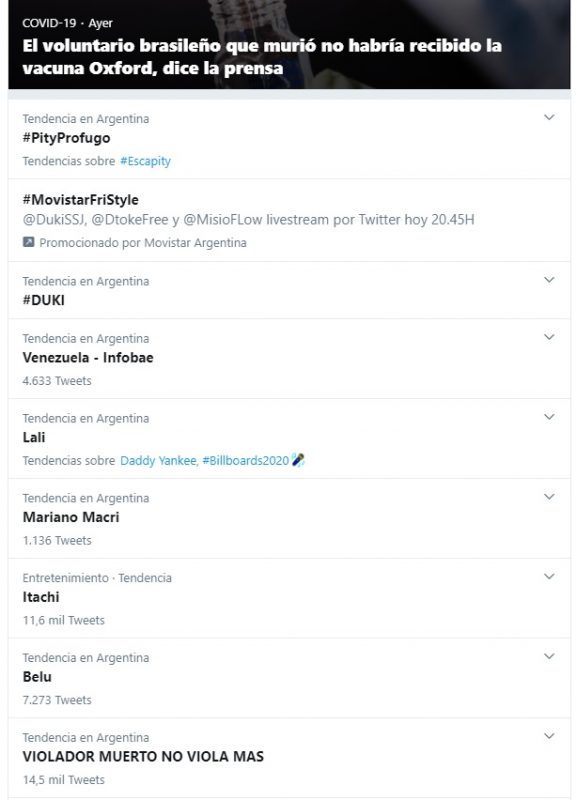 COVID-19 · Ayer
El voluntario brasileño que murió no habría recibido la vacuna Oxford, dice la prensa

Tendencia en Argentina
#PityProfugo
Tendencias sobre #Escapity

#MovistarFriStyle
@DukiSSJ, @DtokeFree y @MisioFLow livestream por Twitter hoy 20.45H
Promocionado por Movistar Argentina

Tendencia en Argentina
#DUKI

Tendencia en Argentina
Venezuela - Infobae
4.633 Tweets

Tendencia en Argentina
Lali
Tendencias sobre Daddy Yankee, #Billboards2020

Tendencia en Argentina
Mariano Macri
1.136 Tweets

Entretenimiento · Tendencia
Itachi
11,6 mil Tweets

Tendencia en Argentina
Belu
7.273 Tweets

Tendencia en Argentina
VIOLADOR MUERTO NO VIOLA MAS
14,5 mil Tweets